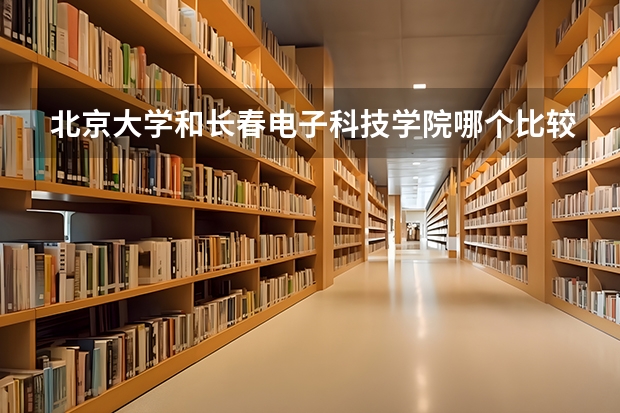 北京大学和长春电子科技学院哪个比较